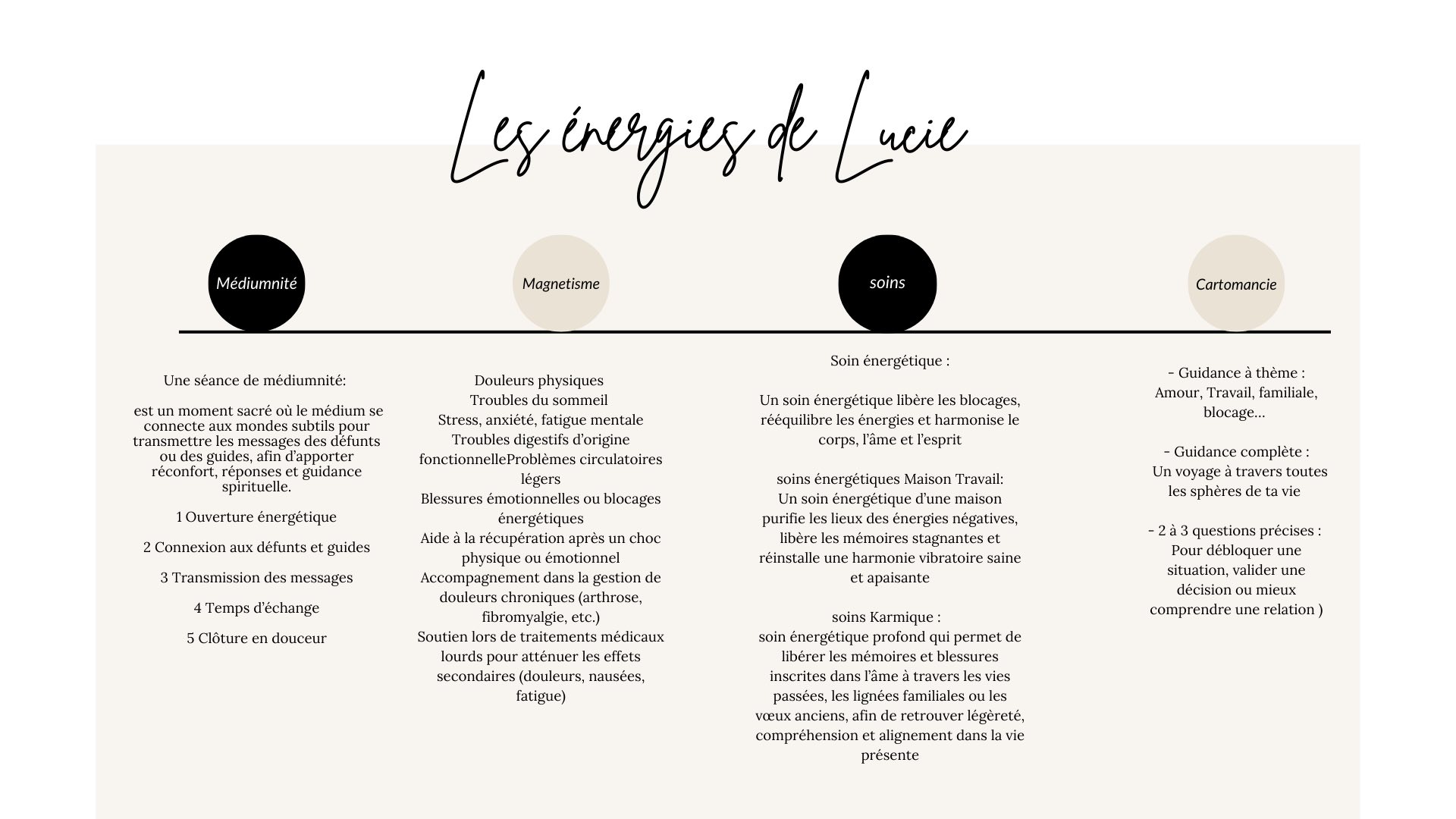 Les énergies de Lucie

Médiumnité

Magnetisme

soins

Cartomancie

Une séance de médiumnité:

est un moment sacré où le médium se connecte aux mondes subtils pour transmettre les messages des défunts ou des guides, afin d'apporter réconfort, réponses et guidance spirituelle.

1 Ouverture énergétique

2 Connexion aux défunts et guides

3 Transmission des messages

4 Temps d'échange

5 Clôture en douceur

Douleurs physiques
Troubles du sommeil
Stress, anxiété, fatigue mentale
Troubles digestifs d'origine fonctionnelleProblèmes circulatoires légers
Blessures émotionnelles ou blocages énergétiques
Aide à la récupération après un choc physique ou émotionnel
Accompagnement dans la gestion de douleurs chroniques (arthrose, fibromyalgie, etc.)
Soutien lors de traitements médicaux lourds pour atténuer les effets secondaires (douleurs, nausées, fatigue)

Soin énergétique :

Un soin énergétique libère les blocages, rééquilibre les énergies et harmonise le corps, l'âme et l'esprit

soins énergétiques Maison Travail:
Un soin énergétique d'une maison purifie les lieux des énergies négatives, libère les mémoires stagnantes et réinstalle une harmonie vibratoire saine et apaisante

soins Karmique :
soin énergétique profond qui permet de libérer les mémoires et blessures inscrites dans l'âme à travers les vies passées, les lignées familiales ou les vœux anciens, afin de retrouver légèreté, compréhension et alignement dans la vie présente

- Guidance à thème :
Amour, Travail, familiale, blocage...

- Guidance complète :
Un voyage à travers toutes les sphères de ta vie

- 2 à 3 questions précises :
Pour débloquer une situation, valider une décision ou mieux comprendre une relation )